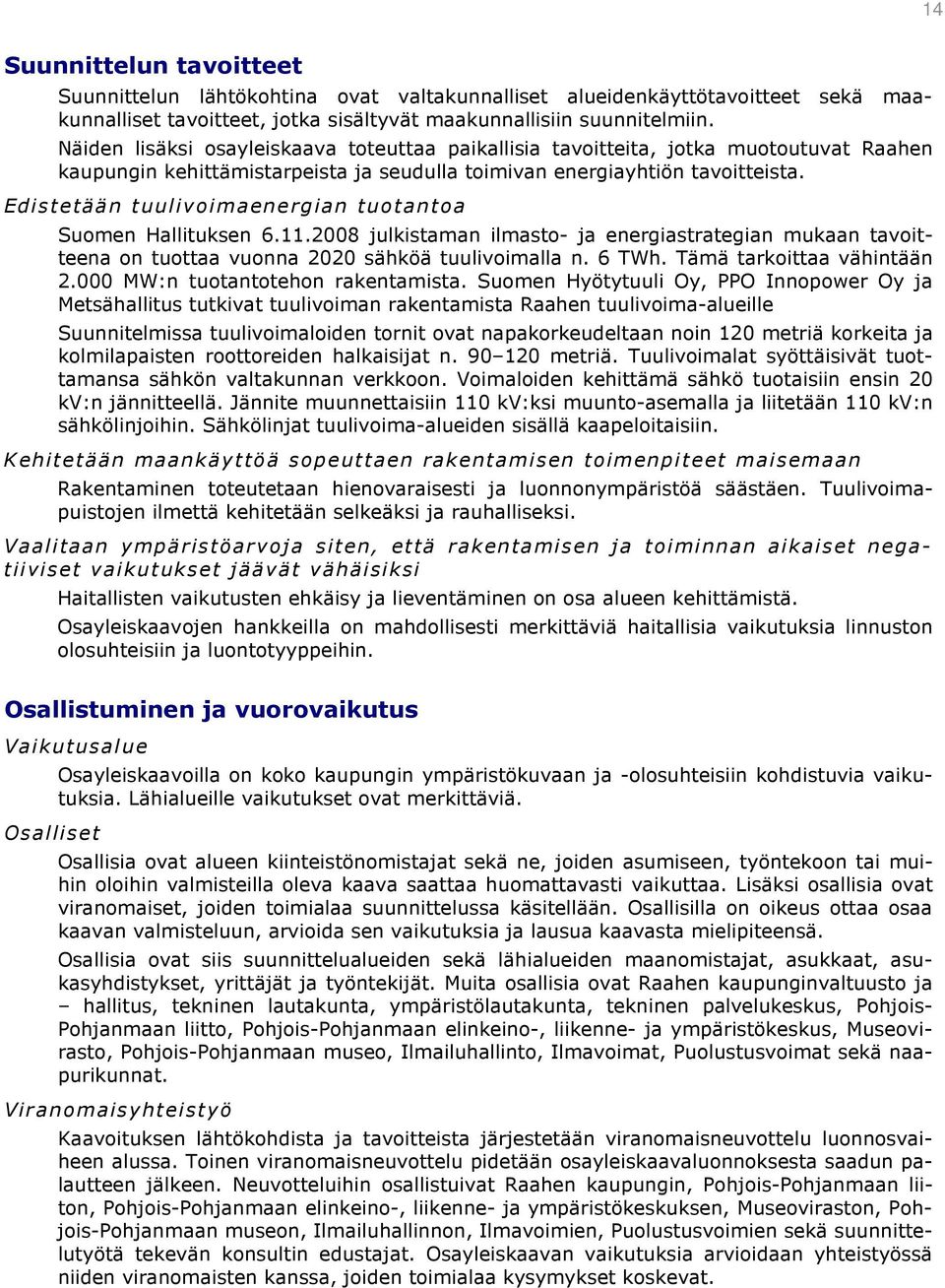 14

Suunnittelun tavoitteet

Suunnittelun lähtökohtina ovat valtakunnalliset alueidenkäyttötavoitteet sekä maakunnalliset tavoitteet, jotka sisältyvät maakunnallisiin suunnitelmiin.

Näiden lisäksi osayleiskaava toteuttaa paikallisia tavoitteita, jotka muotoutuvat Raahen kaupungin kehittämistarpeista ja seudulla toimivan energiayhtiön tavoitteista.

Edistetään tuulivoimaenergian tuotantoa

Suomen Hallituksen 6.11.2008 julkistaman ilmasto- ja energiastrategian mukaan tavoitteena on tuottaa vuonna 2020 sähköä tuulivoimalla n. 6 TWh. Tämä tarkoittaa vähintään 2.000 MW:n tuotantotehon rakentamista. Suomen Hyötytuuli Oy, PPO Innopower Oy ja Metsähallitus tutkivat tuulivoiman rakentamista Raahen tuulivoima-alueille

Suunnitelmissa tuulivoimaloiden tornit ovat napakorkeudeltaan noin 120 metriä korkeita ja kolmilapaisten roottoreiden halkaisijat n. 90–120 metriä. Tuulivoimalat syöttäisivät tuottamansa sähkön valtakunnan verkkoon. Voimaloiden kehittämä sähkö tuotaisiin ensin 20 kV:n jännitteellä. Jännite muunnettaisiin 110 kV:ksi muunto-asemalla ja liitetään 110 kV:n sähkölinjoihin. Sähkölinjat tuulivoima-alueiden sisällä kaapeloitaisiin.

Kehitetään maankäyttöä sopeuttaen rakentamisen toimenpiteet maisemaan

Rakentaminen toteutetaan hienovaraisesti ja luonnonympäristöä säästäen. Tuulivoimapuistojen ilmettä kehitetään selkeäksi ja rauhalliseksi.

Vaalitaan ympäristöarvoja siten, että rakentamisen ja toiminnan aikaiset negatiiviset vaikutukset jäävät vähäisiksi

Haitallisten vaikutusten ehkäisy ja lieventäminen on osa alueen kehittämistä.

Osayleiskaavojen hankkeilla on mahdollisesti merkittäviä haitallisia vaikutuksia linnuston olosuhteisiin ja luontotyyppeihin.

Osallistuminen ja vuorovaikutus

Vaikutusalue

Osayleiskaavoilla on koko kaupungin ympäristökuvaan ja -olosuhteisiin kohdistuvia vaikutuksia. Lähialueille vaikutukset ovat merkittäviä.

Osalliset

Osallisia ovat alueen kiinteistönomistajat sekä ne, joiden asumiseen, työntekoon tai muihin oloihin valmisteilla oleva kaava saattaa huomattavasti vaikuttaa. Lisäksi osallisia ovat viranomaiset, joiden toimialaa suunnittelussa käsitellään. Osallisilla on oikeus ottaa osaa kaavan valmisteluun, arvioida sen vaikutuksia ja lausua kaavasta mielipiteensä.

Osallisia ovat siis suunnittelualueiden sekä lähialueiden maanomistajat, asukkaat, asukasyhdistykset, yrittäjät ja työntekijät. Muita osallisia ovat Raahen kaupunginvaltuusto ja – hallitus, tekninen lautakunta, ympäristölautakunta, tekninen palvelukeskus, Pohjois-Pohjanmaan liitto, Pohjois-Pohjanmaan elinkeino-, liikenne- ja ympäristökeskus, Museovirasto, Pohjois-Pohjanmaan museo, Ilmailuhallinto, Ilmavoimat, Puolustusvoimat sekä naapurikunnat.

Viranomaisyhteistyö

Kaavoituksen lähtökohdista ja tavoitteista järjestetään viranomaisneuvottelu luonnosvaiheen alussa. Toinen viranomaisneuvottelu pidetään osayleiskaavaluonnoksesta saadun palautteen jälkeen. Neuvotteluihin osallistuivat Raahen kaupungin, Pohjois-Pohjanmaan liiton, Pohjois-Pohjanmaan elinkeino-, liikenne- ja ympäristökeskuksen, Museoviraston, Pohjois-Pohjanmaan museon, Ilmailuhallinnon, Ilmavoimien, Puolustusvoimien sekä suunnittelutyötä tekevän konsultin edustajat. Osayleiskaavan vaikutuksia arvioidaan yhteistyössä niiden viranomaisten kanssa, joiden toimialaa kysymykset koskevat.